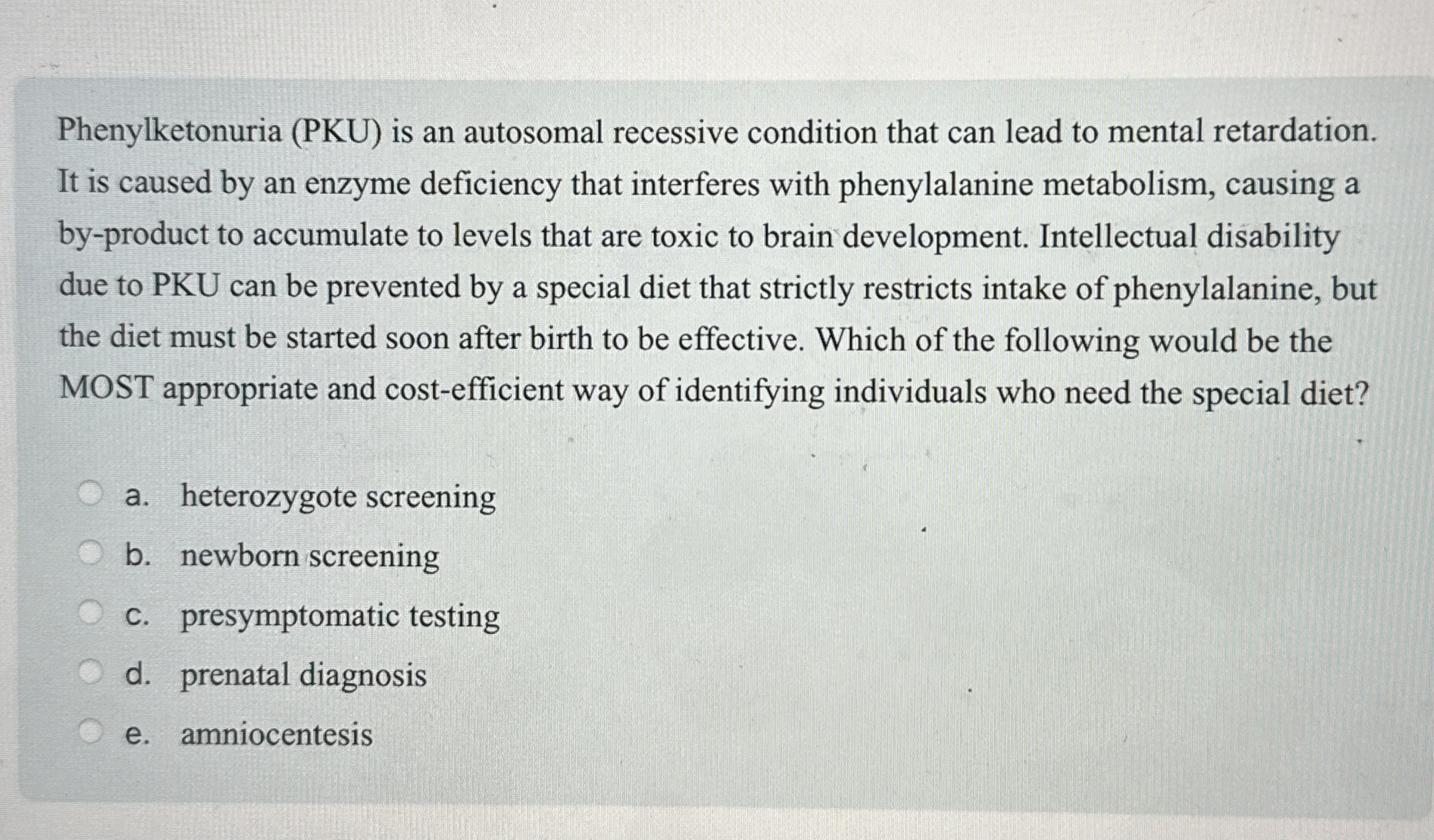 Phenylketonuria (PKU) is an autosomal recessive condition that can lead to mental retardation. It is caused by an enzyme deficiency that interferes with phenylalanine metabolism, causing a by-product to accumulate to levels that are toxic to brain development. Intellectual disability due to PKU can be prevented by a special diet that strictly restricts intake of phenylalanine, but the diet must be started soon after birth to be effective. Which of the following would be the MOST appropriate and cost-efficient way of identifying individuals who need the special diet?

a. heterozygote screening
b. newborn screening
c. presymptomatic testing
d. prenatal diagnosis
e. amniocentesis